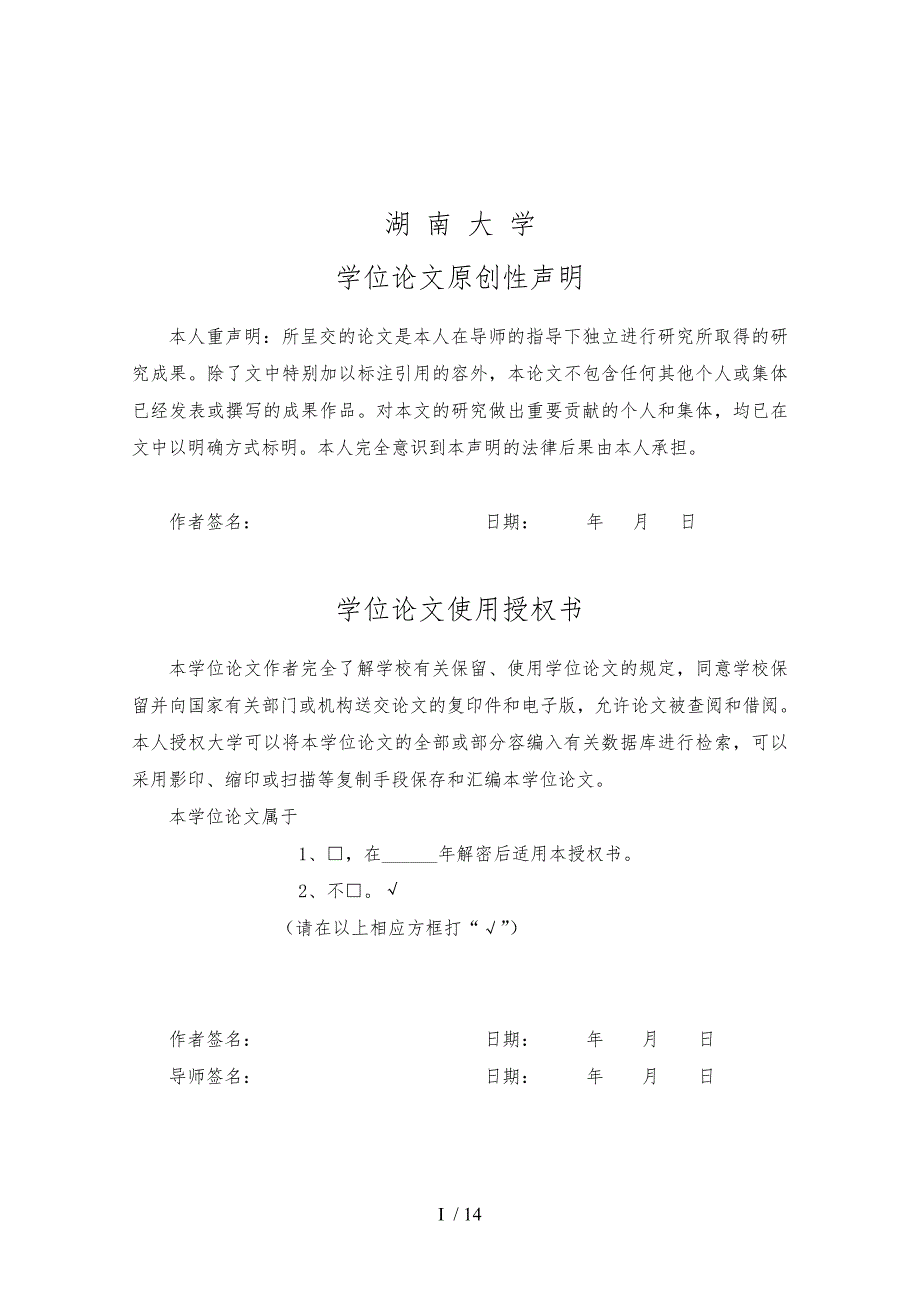 湖 南 大 学

学位论文原创性声明

本人重声明：所呈交的论文是本人在导师的指导下独立进行研究所取得的研究成果。除了文中特别加以标注引用的容外，本论文不包含任何其他个人或集体已经发表或撰写的成果作品。对本文的研究做出重要贡献的个人和集体，均已在文中以明确方式标明。本人完全意识到本声明的法律后果由本人承担。

作者签名： 日期： 年 月 日

学位论文使用授权书

本学位论文作者完全了解学校有关保留、使用学位论文的规定，同意学校保留并向国家有关部门或机构送交论文的复印件和电子版，允许论文被查阅和借阅。本人授权大学可以将本学位论文的全部或部分容编入有关数据库进行检索，可以采用影印、缩印或扫描等复制手段保存和汇编本学位论文。

本学位论文属于

1、□，在______年解密后适用本授权书。

2、不□。√

（请在以上相应方框打“√”）

作者签名： 日期： 年 月 日

导师签名： 日期： 年 月 日

I / 14